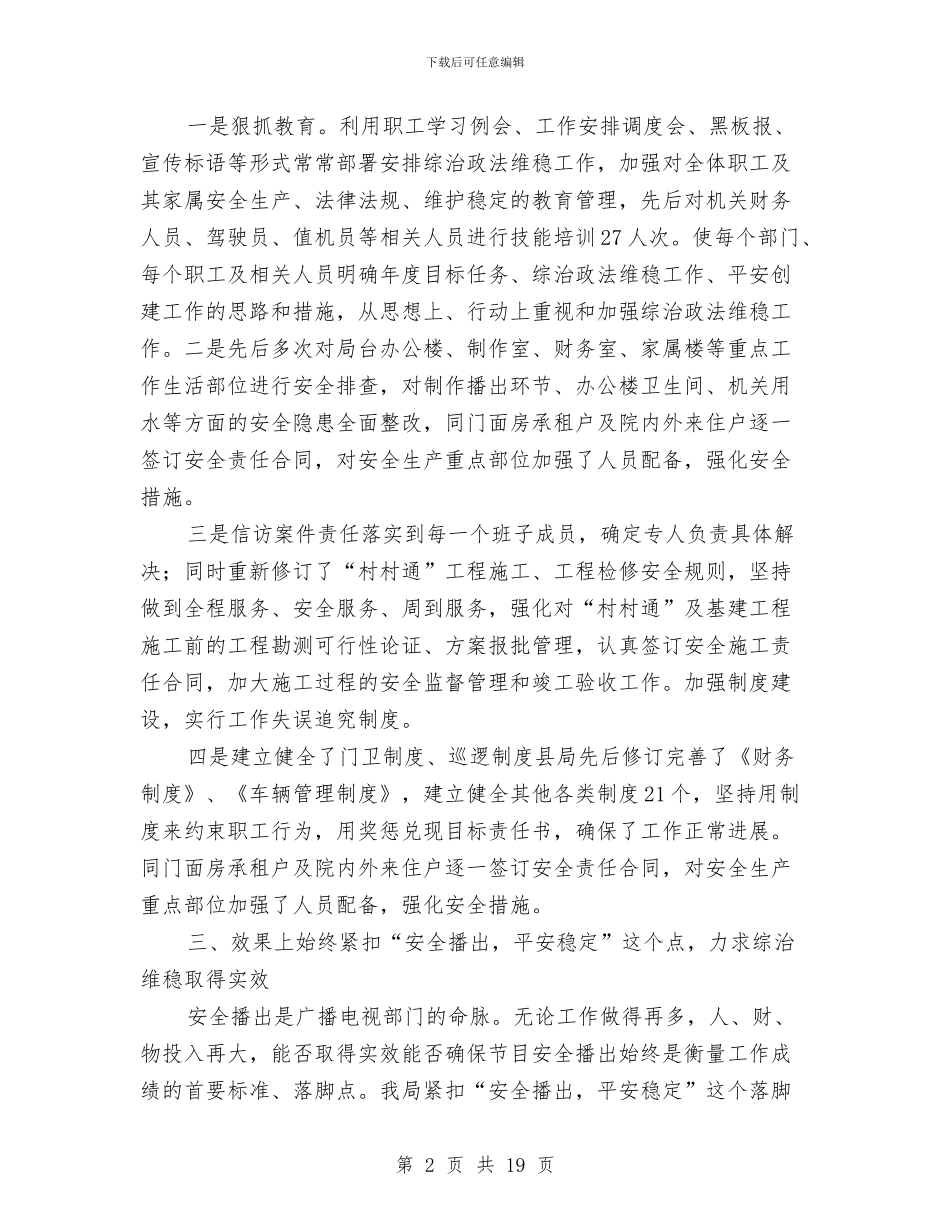 下载后可任意编辑

一是狠抓教育。利用职工学习例会、工作安排调度会、黑板报、宣传标语等形式常常部署安排综治政法维稳工作，加强对全体职工及其家属安全生产、法律法规、维护稳定的教育管理，先后对机关财务人员、驾驶员、值机员等相关人员进行技能培训27人次。使每个部门、每个职工及相关人员明确年度目标任务、综治政法维稳工作、平安创建工作的思路和措施，从思想上、行动上重视和加强综治政法维稳工作。二是先后多次对局台办公楼、制作室、财务室、家属楼等重点工作生活部位进行安全排查，对制作播出环节、办公楼卫生间、机关用水等方面的安全隐患全面整改，同门面房承租户及院内外来住户逐一签订安全责任合同，对安全生产重点部位加强了人员配备，强化安全措施。

三是信访案件责任落实到每一个班子成员，确定专人负责具体解决；同时重新修订了“村村通”工程施工、工程检修安全规则，坚持做到全程服务、安全服务、周到服务，强化对“村村通”及基建工程施工前的工程勘测可行性论证、方案报批管理，认真签订安全施工责任合同，加大施工过程的安全监督管理和竣工验收工作。加强制度建设，实行工作失误追究制度。

四是建立健全了门卫制度、巡逻制度县局先后修订完善了《财务制度》、《车辆管理制度》，建立健全其他各类制度21个，坚持用制度来约束职工行为，用奖惩兑现目标责任书，确保了工作正常进展。同门面房承租户及院内外来住户逐一签订安全责任合同，对安全生产重点部位加强了人员配备，强化安全措施。

三、效果上始终紧扣“安全播出，平安稳定”这个点，力求综治维稳取得实效

安全播出是广播电视部门的命脉。无论工作做得再多，人、财、物投入再大，能否取得实效能否确保节目安全播出始终是衡量工作成绩的首要标准、落脚点。我局紧扣“安全播出，平安稳定”这个落脚

第 2 页 共 19 页